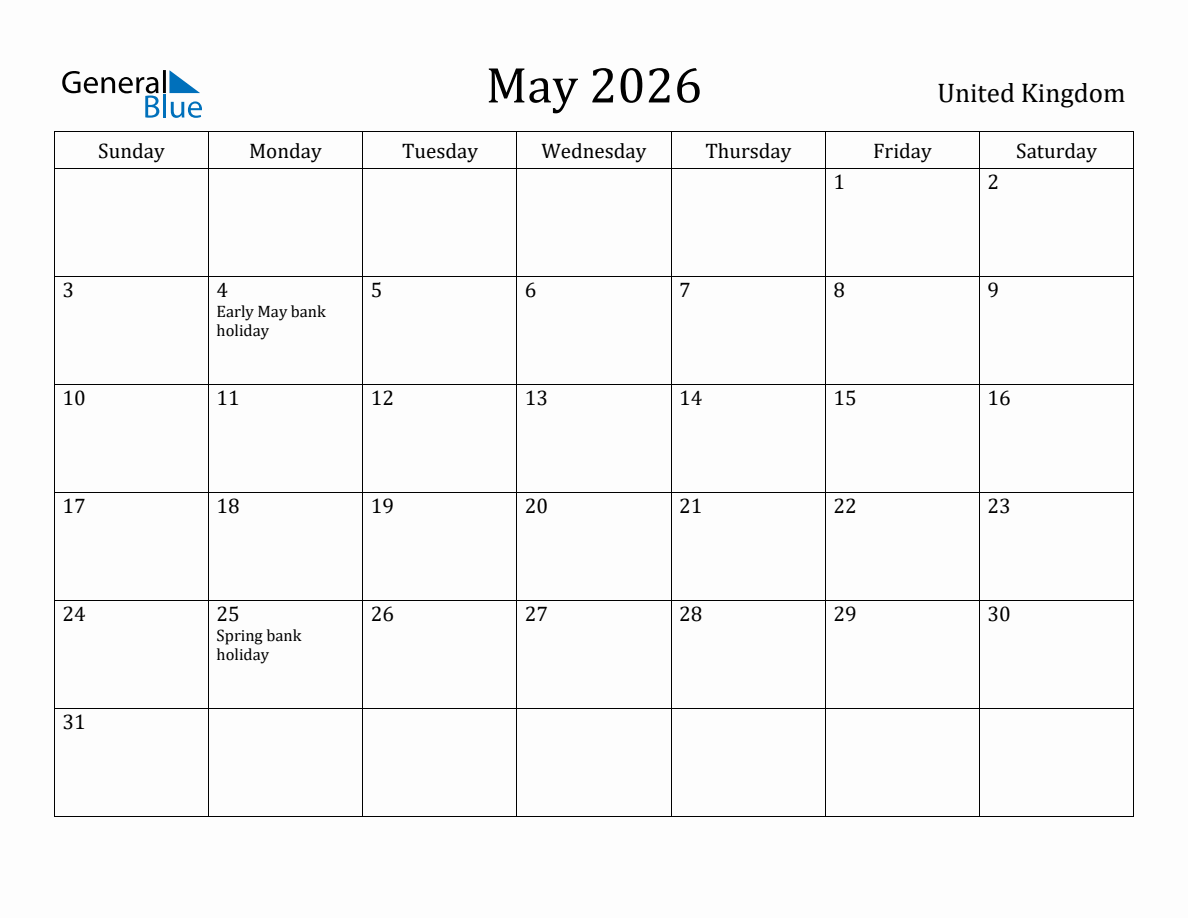 General Blue

May 2026

United Kingdom

| Sunday | Monday | Tuesday | Wednesday | Thursday | Friday | Saturday |
|---|---|---|---|---|---|---|
| | | | | | 1 | 2 |
| 3 | 4 Early May bank holiday | 5 | 6 | 7 | 8 | 9 |
| 10 | 11 | 12 | 13 | 14 | 15 | 16 |
| 17 | 18 | 19 | 20 | 21 | 22 | 23 |
| 24 | 25 Spring bank holiday | 26 | 27 | 28 | 29 | 30 |
| 31 | | | | | | |